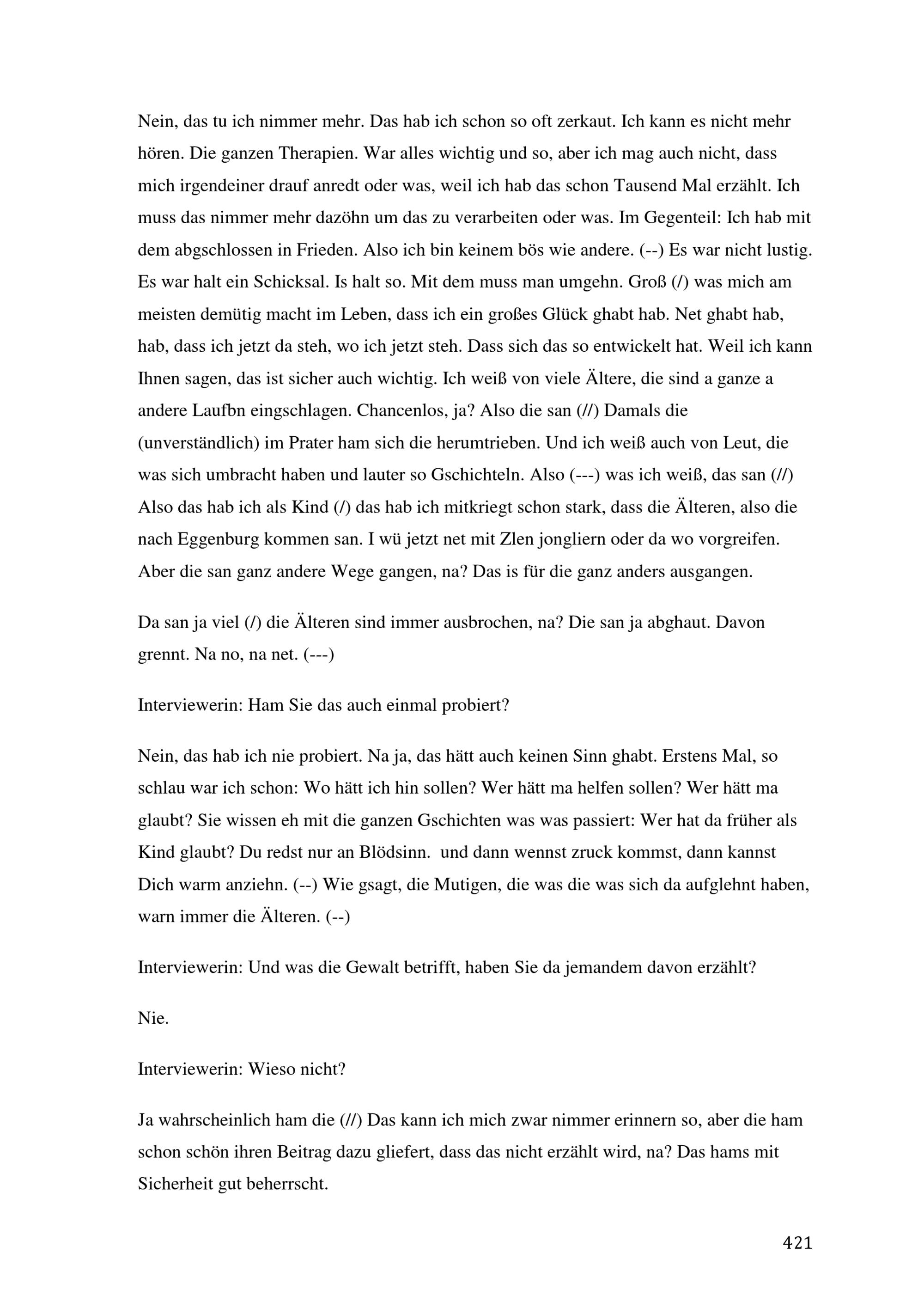 Nein, das tu ich nimmer mehr. Das hab ich schon so oft zerkaut. Ich kann es nicht mehr hören. Die ganzen Therapien. War alles wichtig und so, aber ich mag auch nicht, dass mich irgendeiner drauf anredt oder was, weil ich hab das schon Tausend Mal erzählt. Ich muss das nimmer mehr dazöhn um das zu verarbeiten oder was. Im Gegenteil: Ich hab mit dem abgschlossen in Frieden. Also ich bin keinem bös wie andere. (--) Es war nicht lustig. Es war halt ein Schicksal. Is halt so. Mit dem muss man umgehn. Groß (/) was mich am meisten demütig macht im Leben, dass ich ein großes Glück ghabt hab. Net ghabt hab, hab, dass ich jetzt da steh, wo ich jetzt steh. Dass sich das so entwickelt hat. Weil ich kann Ihnen sagen, das ist sicher auch wichtig. Ich weiß von viele Ältere, die sind a ganze a andere Laufbn eingschlagen. Chancenlos, ja? Also die san (//) Damals die (unverständlich) im Prater ham sich die herumtrieben. Und ich weiß auch von Leut, die was sich umbracht haben und lauter so Gschichteln. Also (---) was ich weiß, das san (//) Also das hab ich als Kind (/) das hab ich mitkriegt schon stark, dass die Älteren, also die nach Eggenburg kommen san. I wü jetzt net mit Zlen jongliern oder da wo vorgreifen. Aber die san ganz andere Wege gangen, na? Das is für die ganz anders ausgangen.

Da san ja viel (/) die Älteren sind immer ausbrochen, na? Die san ja abghaut. Davon grennt. Na no, na net. (---)

Interviewerin: Ham Sie das auch einmal probiert?

Nein, das hab ich nie probiert. Na ja, das hätt auch keinen Sinn ghabt. Erstens Mal, so schlau war ich schon: Wo hätt ich hin sollen? Wer hätt ma helfen sollen? Wer hätt ma glaubt? Sie wissen eh mit die ganzen Gschichten was was passiert: Wer hat da früher als Kind glaubt? Du redst nur an Blödsinn. und dann wennst zruck kommst, dann kannst Dich warm anziehn. (--) Wie gsagt, die Mutigen, die was die was sich da aufglehnt haben, warn immer die Älteren. (--)

Interviewerin: Und was die Gewalt betrifft, haben Sie da jemandem davon erzählt?

Nie.

Interviewerin: Wieso nicht?

Ja wahrscheinlich ham die (//) Das kann ich mich zwar nimmer erinnern so, aber die ham schon schön ihren Beitrag dazu gliefert, dass das nicht erzählt wird, na? Das hams mit Sicherheit gut beherrscht.

421